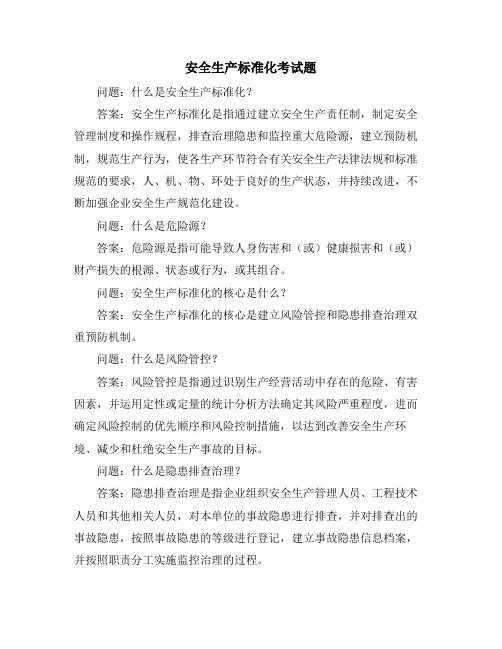 安全生产标准化考试题

问题：什么是安全生产标准化？

答案：安全生产标准化是指通过建立安全生产责任制，制定安全管理制度和操作规程，排查治理隐患和监控重大危险源，建立预防机制，规范生产行为，使各生产环节符合有关安全生产法律法规和标准规范的要求，人、机、物、环处于良好的生产状态，并持续改进，不断加强企业安全生产规范化建设。

问题：什么是危险源？

答案：危险源是指可能导致人身伤害和（或）健康损害和（或）财产损失的根源、状态或行为，或其组合。

问题：安全生产标准化的核心是什么？

答案：安全生产标准化的核心是建立风险管控和隐患排查治理双重预防机制。

问题：什么是风险管控？

答案：风险管控是指通过识别生产经营活动中存在的危险、有害因素，并运用定性或定量的统计分析方法确定其风险严重程度，进而确定风险控制的优先顺序和风险控制措施，以达到改善安全生产环境、减少和杜绝安全生产事故的目标。

问题：什么是隐患排查治理？

答案：隐患排查治理是指企业组织安全生产管理人员、工程技术人员和其他相关人员，对本单位的事故隐患进行排查，并对排查出的事故隐患，按照事故隐患的等级进行登记，建立事故隐患信息档案，并按照职责分工实施监控治理的过程。